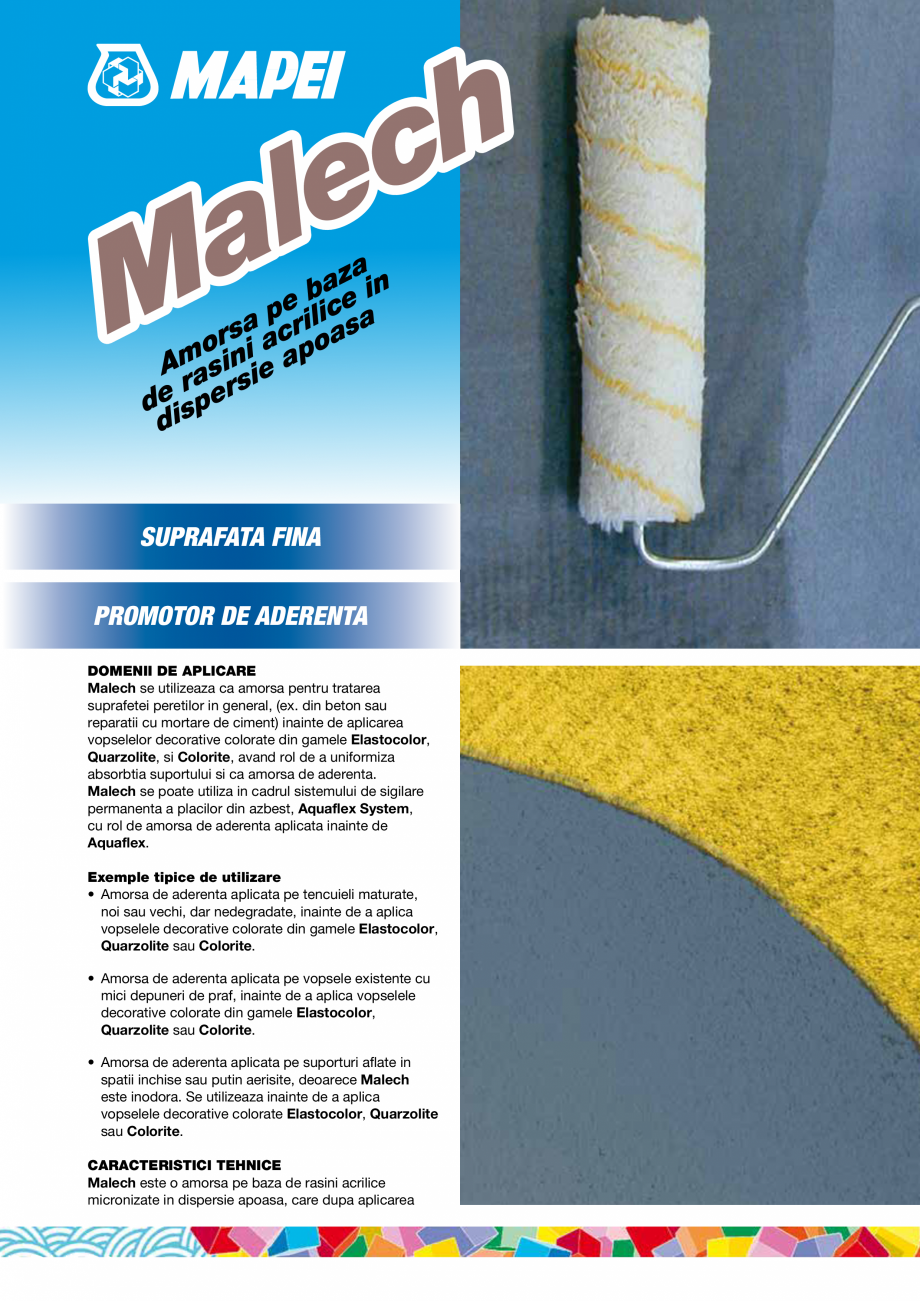 MAPEI

Malech

Amorsa pe baza de rasini acrilice in dispersie apoasa

SUPRAFATA FINA

PROMOTOR DE ADERENTA

DOMENII DE APLICARE
Malech se utilizeaza ca amorsa pentru tratarea suprafetei peretilor in general, (ex. din beton sau reparatii cu mortare de ciment) inainte de aplicarea vopselelor decorative colorate din gamele Elastocolor, Quarzolite, si Colorite, avand rol de a uniformiza absorbtia suportului si ca amorsa de aderenta.
Malech se poate utiliza in cadrul sistemului de sigilare permanenta a placilor din azbest, Aquaflex System, cu rol de amorsa de aderenta aplicata inainte de Aquaflex.

Exemple tipice de utilizare
• Amorsa de aderenta aplicata pe tencuieli maturate, noi sau vechi, dar nedegradate, inainte de a aplica vopselele decorative colorate din gamele Elastocolor, Quarzolite sau Colorite.

• Amorsa de aderenta aplicata pe vopsele existente cu mici depuneri de praf, inainte de a aplica vopselele decorative colorate din gamele Elastocolor, Quarzolite sau Colorite.

• Amorsa de aderenta aplicata pe suporturi aflate in spatii inchise sau putin aerisite, deoarece Malech este inodora. Se utilizeaza inainte de a aplica vopselele decorative colorate Elastocolor, Quarzolite sau Colorite.

CARACTERISTICI TEHNICE
Malech este o amorsa pe baza de rasini acrilice micronizate in dispersie apoasa, care dupa aplicarea